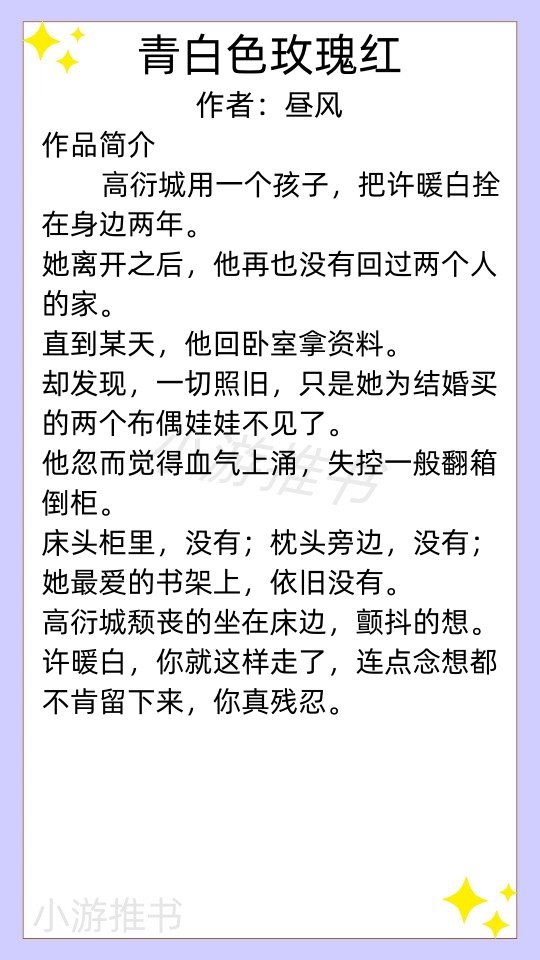 青白色玫瑰红

作者：昼风

作品简介

高衍城用一个孩子，把许暖白拴在身边两年。

她离开之后，他再也没有回过两个人的家。

直到某天，他回卧室拿资料。

却发现，一切照旧，只是她为结婚买的两个布偶娃娃不见了。

他忽而觉得血气上涌，失控一般翻箱倒柜。

床头柜里，没有；枕头旁边，没有；她最爱的书架上，依旧没有。

高衍城颓丧的坐在床边，颤抖的想。

许暖白，你就这样走了，连点念想都不肯留下来，你真残忍。

小游推书